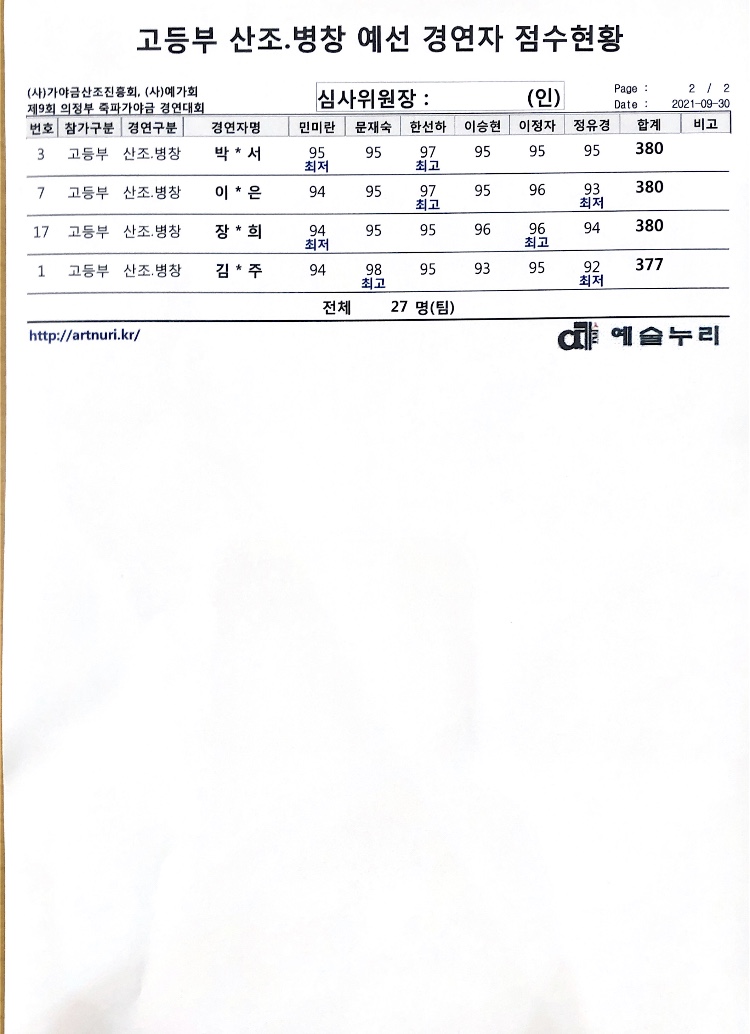 고등부 산조.병창 예선 경연자 점수현황

(사)가야금산조진흥회, (사)예가회
제9회 의정부 죽파가야금 경연대회

심사위원장 : (인)

Page : 2 / 2
Date : 2021-09-30

| 번호 | 참가구분 | 경연구분 | 경연자명 | 민미란 | 문재숙 | 한선하 | 이승현 | 이정자 | 정유경 | 합계 | 비고 |
|---|---|---|---|---|---|---|---|---|---|---|---|
| 3 | 고등부 | 산조.병창 | 박 * 서 | 95 최저 | 95 | 97 최고 | 95 | 95 | 95 | 380 | |
| 7 | 고등부 | 산조.병창 | 이 * 은 | 94 | 95 | 97 최고 | 95 | 96 | 93 최저 | 380 | |
| 17 | 고등부 | 산조.병창 | 장 * 희 | 94 최저 | 95 | 95 | 96 | 96 최고 | 94 | 380 | |
| 1 | 고등부 | 산조.병창 | 김 * 주 | 94 | 98 최고 | 95 | 93 | 95 | 92 최저 | 377 | |

전체 27 명(팀)

http://artnuri.kr/

예술누리